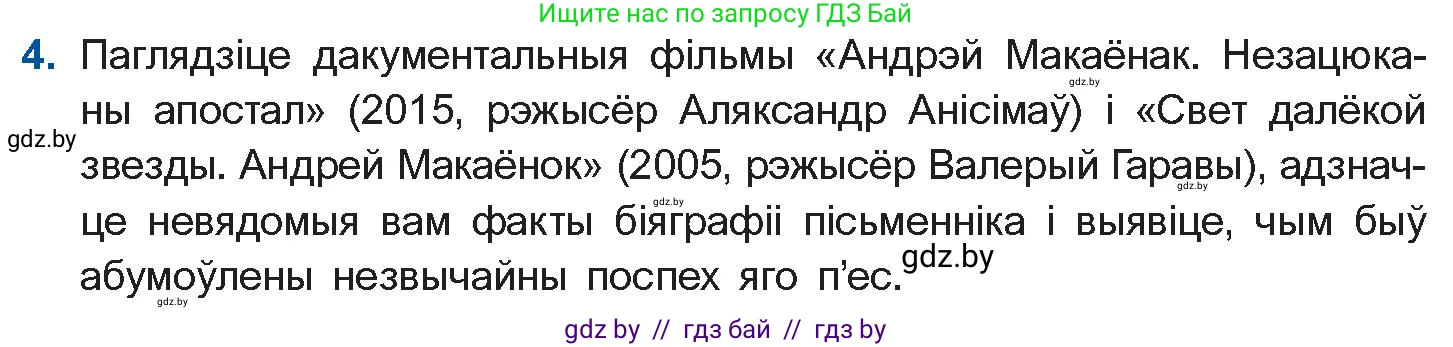 Ищите нас по запросу ГДЗ Бай

4. Паглядзіце дакументальныя фільмы «Андрэй Макаёнак. Незацюканы апостал» (2015, рэжысёр Аляксандр Анісімаў) і «Свет далёкой звезды. Андрей Макаёнок» (2005, рэжысёр Валерый Гаравы), адзначце невядомыя вам факты біяграфіі пісьменніка і выявіце, чым быў абумоўлены незвычайны поспех яго п'ес.

gdz.by
gdz.by
gdz.by
gdz.by
gdz.by
gdz.by

gdz by // гдз бай // гдз by